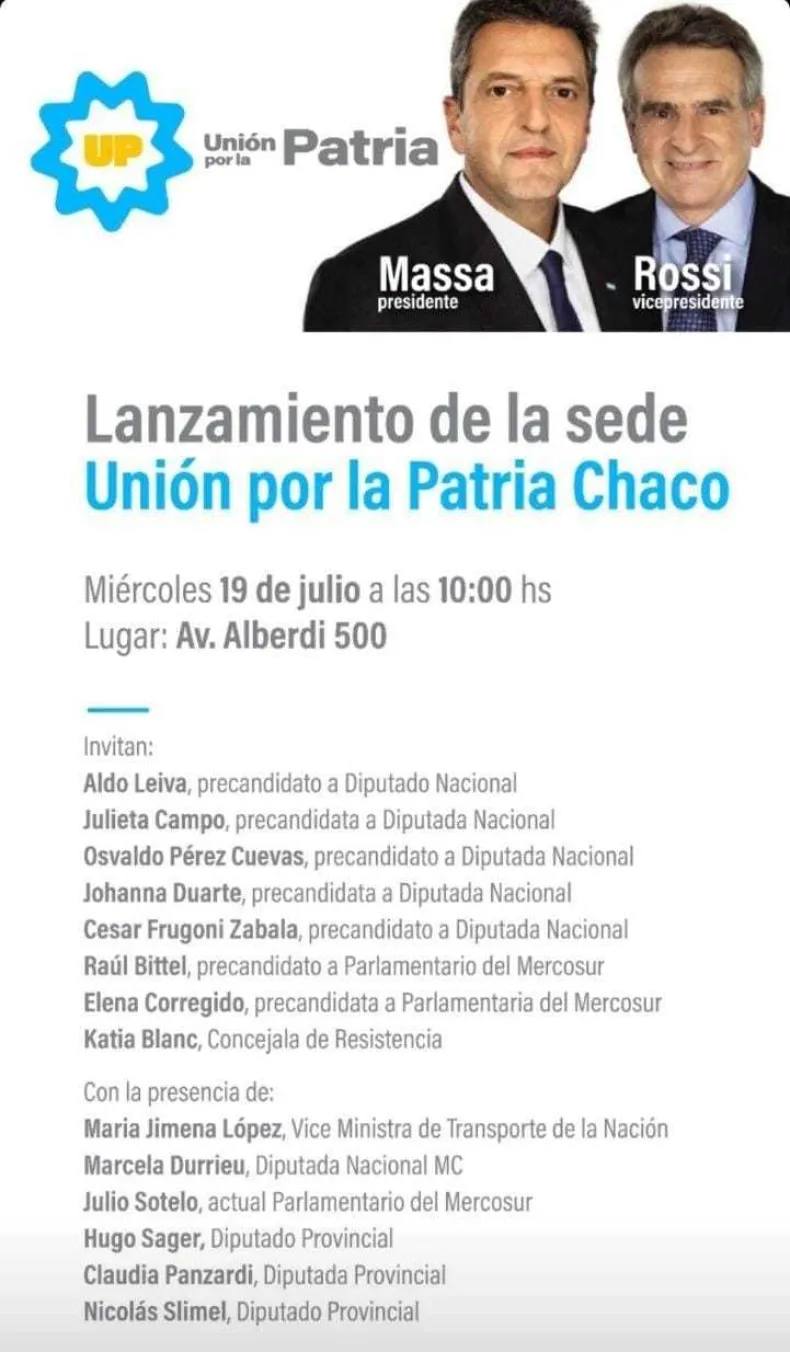 UP

Unión por la Patria

Massa
presidente

Rossi
vicepresidente

Lanzamiento de la sede
Unión por la Patria Chaco

Miércoles 19 de julio a las 10:00 hs
Lugar: Av. Alberdi 500

Invitan:
Aldo Leiva, precandidato a Diputado Nacional
Julieta Campo, precandidata a Diputada Nacional
Osvaldo Pérez Cuevas, precandidato a Diputada Nacional
Johanna Duarte, precandidata a Diputada Nacional
Cesar Frugoni Zabala, precandidato a Diputada Nacional
Raúl Bittel, precandidato a Parlamentario del Mercosur
Elena Corregido, precandidata a Parlamentaria del Mercosur
Katia Blanc, Concejala de Resistencia

Con la presencia de:
Maria Jimena López, Vice Ministra de Transporte de la Nación
Marcela Durrieu, Diputada Nacional MC
Julio Sotelo, actual Parlamentario del Mercosur
Hugo Sager, Diputado Provincial
Claudia Panzardi, Diputada Provincial
Nicolás Slimel, Diputado Provincial